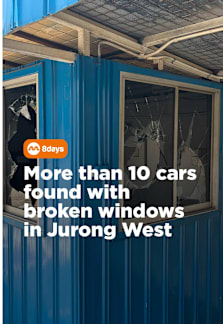 8days

More than 10 cars found with broken windows in Jurong West